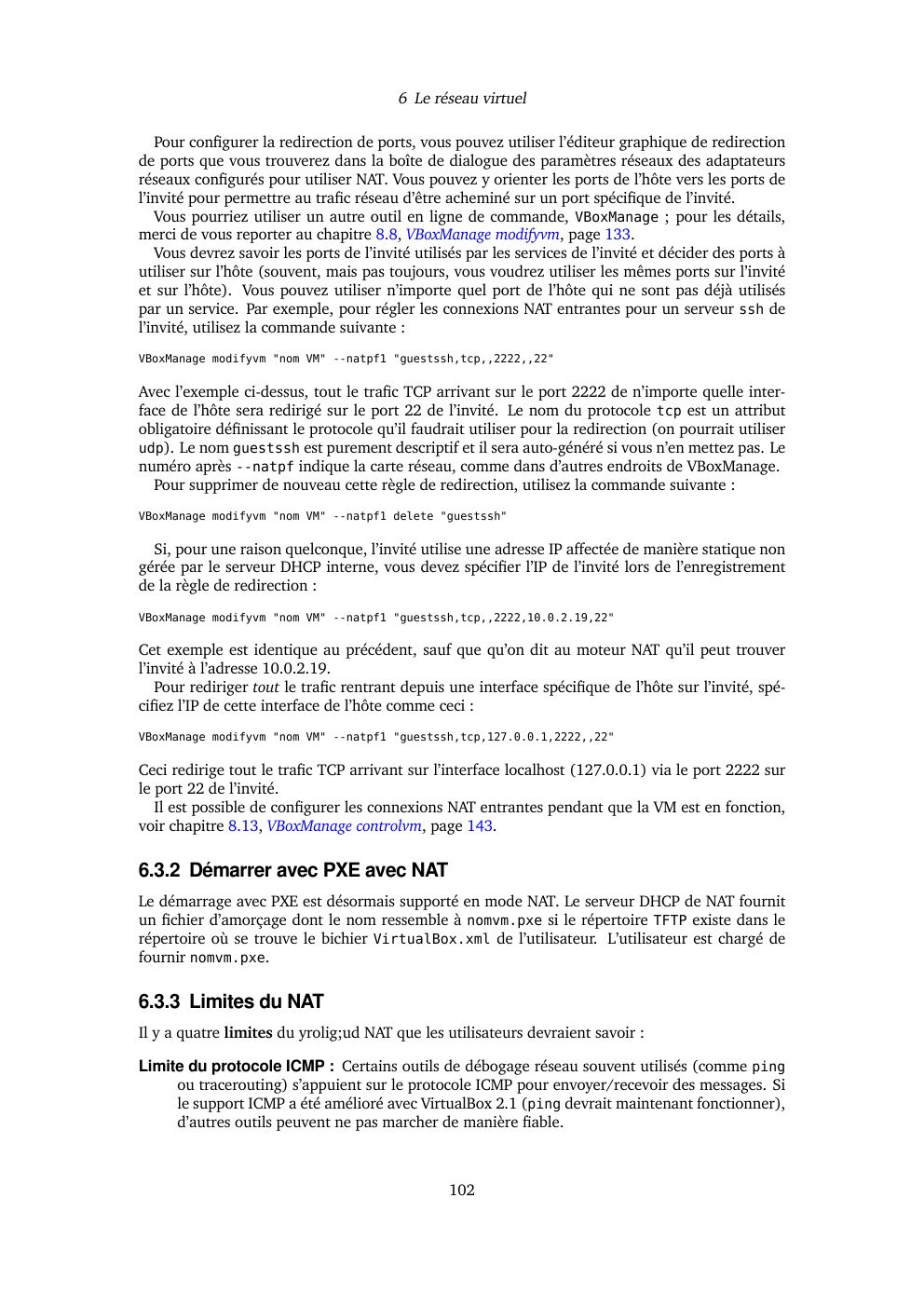 6 Le réseau virtuel

Pour configurer la redirection de ports, vous pouvez utiliser l'éditeur graphique de redirection de ports que vous trouverez dans la boîte de dialogue des paramètres réseaux des adaptateurs réseaux configurés pour utiliser NAT. Vous pouvez y orienter les ports de l'hôte vers les ports de l'invité pour permettre au trafic réseau d'être acheminé sur un port spécifique de l'invité.

Vous pourriez utiliser un autre outil en ligne de commande, VBoxManage ; pour les détails, merci de vous reporter au chapitre 8.8, VBoxManage modifyvm, page 133.

Vous devrez savoir les ports de l'invité utilisés par les services de l'invité et décider des ports à utiliser sur l'hôte (souvent, mais pas toujours, vous voudrez utiliser les mêmes ports sur l'invité et sur l'hôte). Vous pouvez utiliser n'importe quel port de l'hôte qui ne sont pas déjà utilisés par un service. Par exemple, pour régler les connexions NAT entrantes pour un serveur ssh de l'invité, utilisez la commande suivante :

VBoxManage modifyvm "nom VM" --natpf1 "guestssh,tcp,,2222,,22"

Avec l'exemple ci-dessus, tout le trafic TCP arrivant sur le port 2222 de n'importe quelle interface de l'hôte sera redirigé sur le port 22 de l'invité. Le nom du protocole tcp est un attribut obligatoire définissant le protocole qu'il faudrait utiliser pour la redirection (on pourrait utiliser udp). Le nom guestssh est purement descriptif et il sera auto-généré si vous n'en mettez pas. Le numéro après --natpf indique la carte réseau, comme dans d'autres endroits de VBoxManage.

Pour supprimer de nouveau cette règle de redirection, utilisez la commande suivante :

VBoxManage modifyvm "nom VM" --natpf1 delete "guestssh"

Si, pour une raison quelconque, l'invité utilise une adresse IP affectée de manière statique non gérée par le serveur DHCP interne, vous devez spécifier l'IP de l'invité lors de l'enregistrement de la règle de redirection :

VBoxManage modifyvm "nom VM" --natpf1 "guestssh,tcp,,2222,10.0.2.19,22"

Cet exemple est identique au précédent, sauf que qu'on dit au moteur NAT qu'il peut trouver l'invité à l'adresse 10.0.2.19.

Pour rediriger tout le trafic rentrant depuis une interface spécifique de l'hôte sur l'invité, spécifiez l'IP de cette interface de l'hôte comme ceci :

VBoxManage modifyvm "nom VM" --natpf1 "guestssh,tcp,127.0.0.1,2222,,22"

Ceci redirige tout le trafic TCP arrivant sur l'interface localhost (127.0.0.1) via le port 2222 sur le port 22 de l'invité.

Il est possible de configurer les connexions NAT entrantes pendant que la VM est en fonction, voir chapitre 8.13, VBoxManage controlvm, page 143.

6.3.2 Démarrer avec PXE avec NAT

Le démarrage avec PXE est désormais supporté en mode NAT. Le serveur DHCP de NAT fournit un fichier d'amorçage dont le nom ressemble à nomvm.pxe si le répertoire TFTP existe dans le répertoire où se trouve le bichier VirtualBox.xml de l'utilisateur. L'utilisateur est chargé de fournir nomvm.pxe.

6.3.3 Limites du NAT

Il y a quatre limites du yrolig;ud NAT que les utilisateurs devraient savoir :

Limite du protocole ICMP : Certains outils de débogage réseau souvent utilisés (comme ping ou tracerouting) s'appuient sur le protocole ICMP pour envoyer/recevoir des messages. Si le support ICMP a été amélioré avec VirtualBox 2.1 (ping devrait maintenant fonctionner), d'autres outils peuvent ne pas marcher de manière fiable.

102